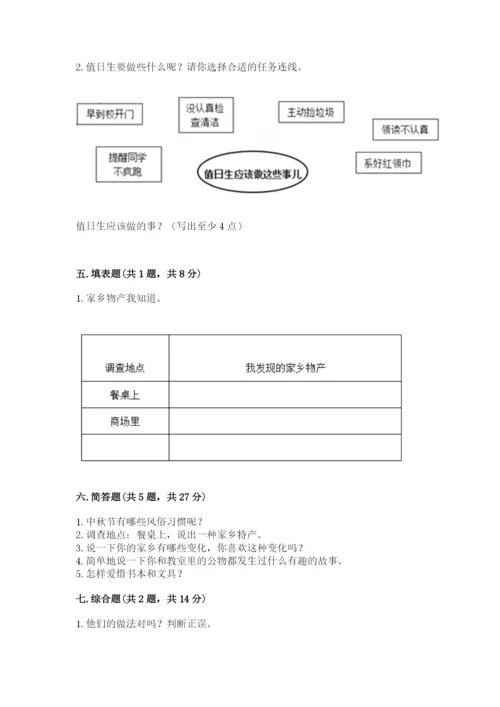 2. 值日生要做些什么呢？请你选择合适的任务连线。

早到校开门

没认真检查清洁

主动捡垃圾

领读不认真

提醒同学不疯跑

值日生应该做这些事儿

系好红领巾

值日生应该做的事？（写出至少 4 点）

五. 填表题（共 1 题，共 8 分）

1. 家乡物产我知道。

| 调查地点 | 我发现的家乡物产 |
|---|---|
| 餐桌上 | |
| 商场里 | |
| | |

六. 简答题（共 5 题，共 27 分）

1. 中秋节有哪些风俗习惯呢？
2. 调查地点：餐桌上，说出一种家乡特产。
3. 说一下你的家乡有哪些变化，你喜欢这种变化吗？
4. 简单地说一下你和教室里的公物都发生过什么有趣的故事。
5. 怎样爱惜书本和文具？

七. 综合题（共 2 题，共 14 分）

1. 他们的做法对吗？判断正误。